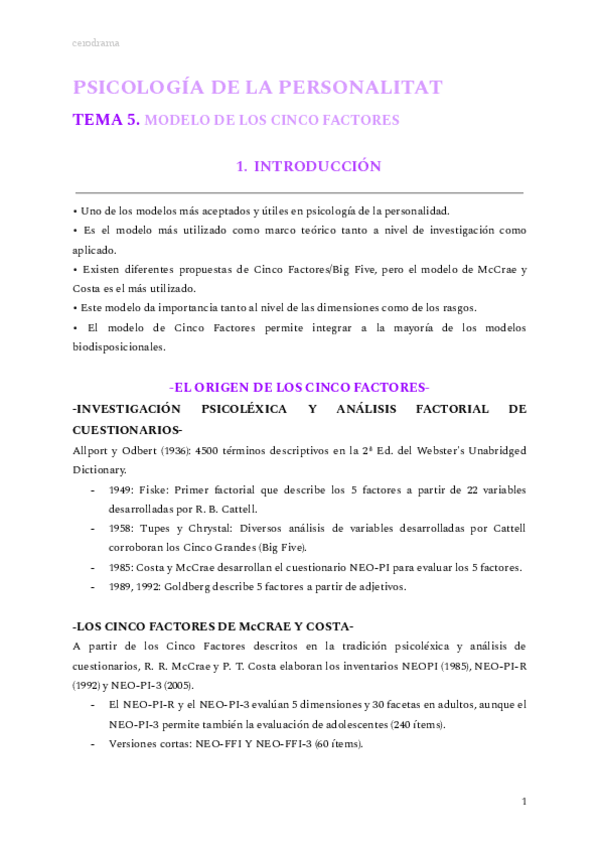 cerodrama

PSICOLOGÍA DE LA PERSONALITAT

TEMA 5. MODELO DE LOS CINCO FACTORES

1. INTRODUCCIÓN

• Uno de los modelos más aceptados y útiles en psicología de la personalidad.
• Es el modelo más utilizado como marco teórico tanto a nivel de investigación como aplicado.
• Existen diferentes propuestas de Cinco Factores/Big Five, pero el modelo de McCrae y Costa es el más utilizado.
• Este modelo da importancia tanto al nivel de las dimensiones como de los rasgos.
• El modelo de Cinco Factores permite integrar a la mayoría de los modelos biodisposicionales.

-EL ORIGEN DE LOS CINCO FACTORES-

-INVESTIGACIÓN PSICOLÉXICA Y ANÁLISIS FACTORIAL DE CUESTIONARIOS-

Allport y Odbert (1936): 4500 términos descriptivos en la 2ª Ed. del Webster's Unabridged Dictionary.

- 1949: Fiske: Primer factorial que describe los 5 factores a partir de 22 variables desarrolladas por R. B. Cattell.
- 1958: Tupes y Chrystal: Diversos análisis de variables desarrolladas por Cattell corroboran los Cinco Grandes (Big Five).
- 1985: Costa y McCrae desarrollan el cuestionario NEO-PI para evaluar los 5 factores.
- 1989, 1992: Goldberg describe 5 factores a partir de adjetivos.

-LOS CINCO FACTORES DE McCRAE Y COSTA-

A partir de los Cinco Factores descritos en la tradición psicoléxica y análisis de cuestionarios, R. R. McCrae y P. T. Costa elaboran los inventarios NEOPI (1985), NEO-PI-R (1992) y NEO-PI-3 (2005).

- El NEO-PI-R y el NEO-PI-3 evalúan 5 dimensiones y 30 facetas en adultos, aunque el NEO-PI-3 permite también la evaluación de adolescentes (240 ítems).
- Versiones cortas: NEO-FFI Y NEO-FFI-3 (60 ítems).

1